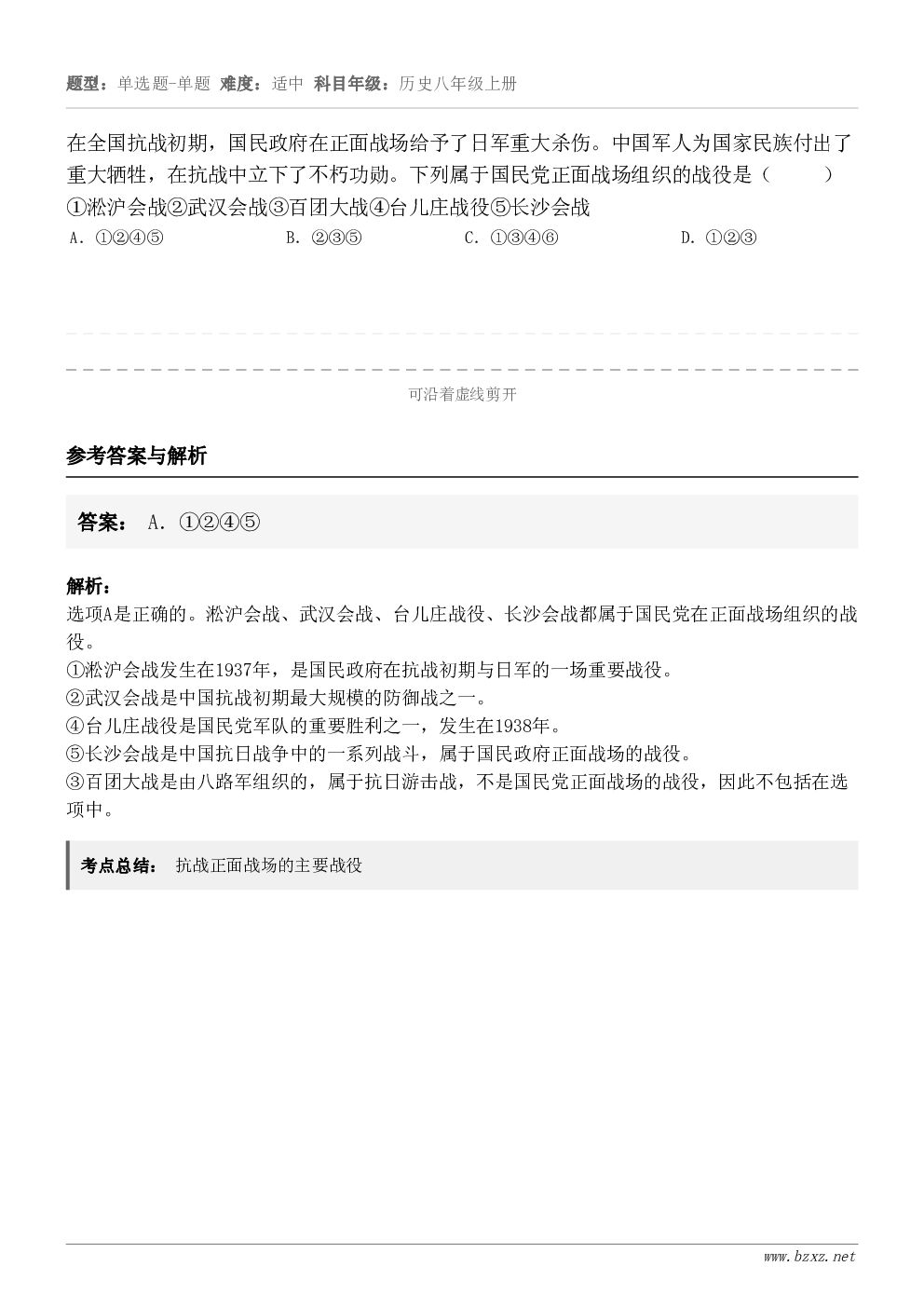 题型：单选题-单题 难度：适中 科目年级：历史八年级上册

在全国抗战初期，国民政府在正面战场给予了日军重大杀伤。中国军人为国家民族付出了重大牺牲，在抗战中立下了不朽功勋。下列属于国民党正面战场组织的战役是（　　）
①淞沪会战②武汉会战③百团大战④台儿庄战役⑤长沙会战

A. ①②④⑤　　B. ②③⑤　　C. ①③④⑥　　D. ①②③

可沿着虚线剪开

参考答案与解析

答案： A. ①②④⑤

解析：
选项A是正确的。淞沪会战、武汉会战、台儿庄战役、长沙会战都属于国民党在正面战场组织的战役。
①淞沪会战发生在1937年，是国民政府在抗战初期与日军的一场重要战役。
②武汉会战是中国抗战初期最大规模的防御战之一。
④台儿庄战役是国民党军队的重要胜利之一，发生在1938年。
⑤长沙会战是中国抗日战争中的一系列战斗，属于国民政府正面战场的战役。
③百团大战是由八路军组织的，属于抗日游击战，不是国民党正面战场的战役，因此不包括在选项中。

考点总结： 抗战正面战场的主要战役

www.bzxz.net